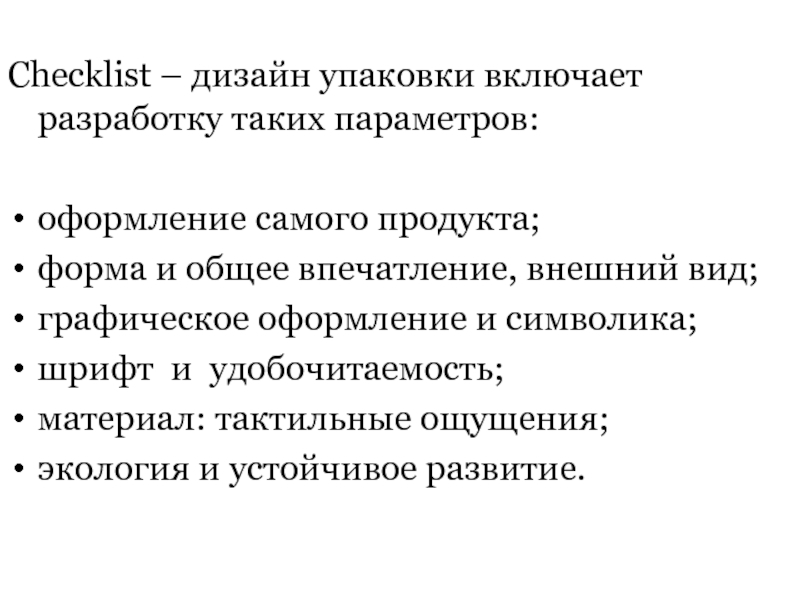 Checklist – дизайн упаковки включает разработку таких параметров:

• оформление самого продукта;
• форма и общее впечатление, внешний вид;
• графическое оформление и символика;
• шрифт и удобочитаемость;
• материал: тактильные ощущения;
• экология и устойчивое развитие.